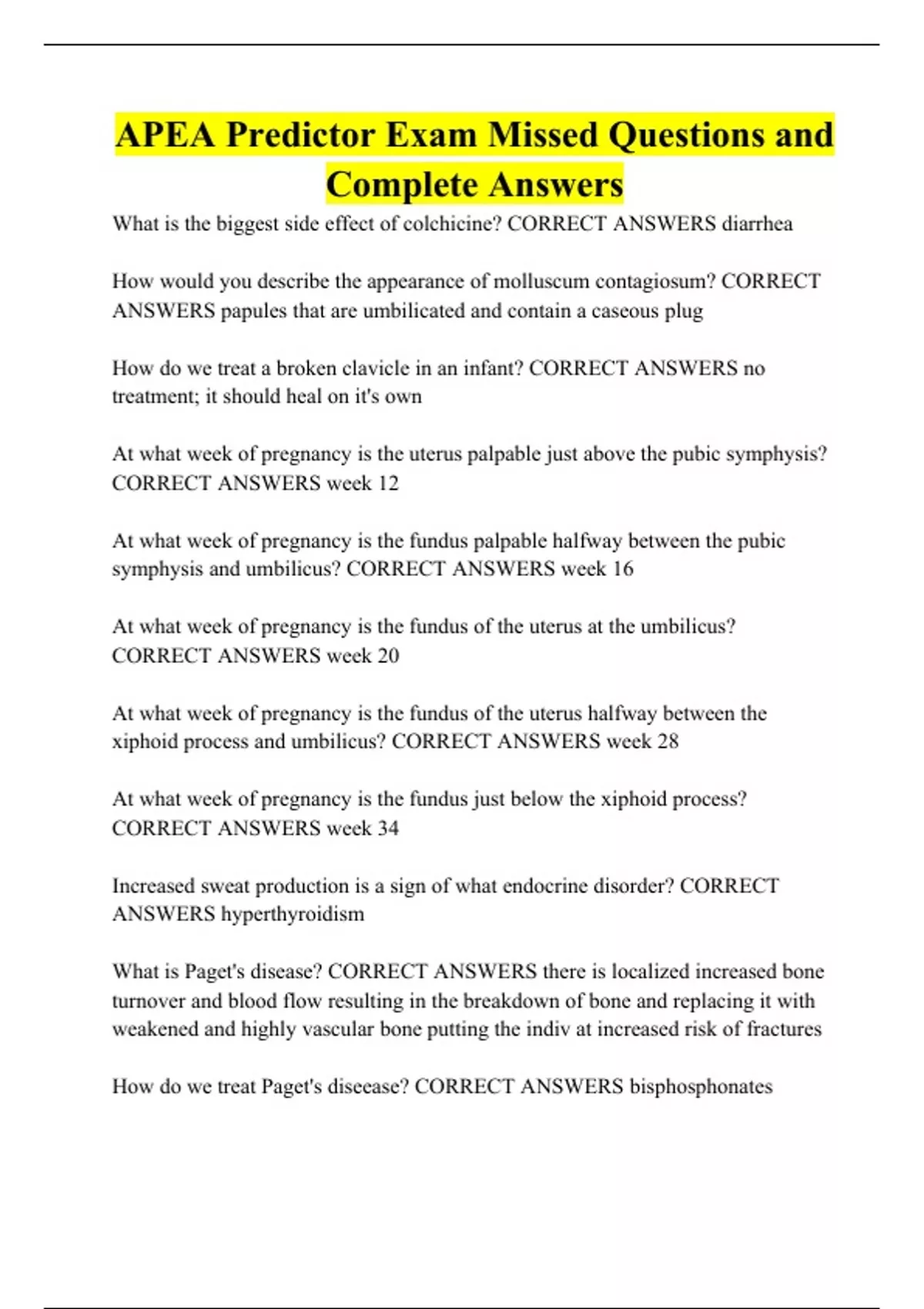 APEA Predictor Exam Missed Questions and Complete Answers

What is the biggest side effect of colchicine? CORRECT ANSWERS diarrhea

How would you describe the appearance of molluscum contagiosum? CORRECT ANSWERS papules that are umbilicated and contain a caseous plug

How do we treat a broken clavicle in an infant? CORRECT ANSWERS no treatment; it should heal on it's own

At what week of pregnancy is the uterus palpable just above the pubic symphysis? CORRECT ANSWERS week 12

At what week of pregnancy is the fundus palpable halfway between the pubic symphysis and umbilicus? CORRECT ANSWERS week 16

At what week of pregnancy is the fundus of the uterus at the umbilicus? CORRECT ANSWERS week 20

At what week of pregnancy is the fundus of the uterus halfway between the xiphoid process and umbilicus? CORRECT ANSWERS week 28

At what week of pregnancy is the fundus just below the xiphoid process? CORRECT ANSWERS week 34

Increased sweat production is a sign of what endocrine disorder? CORRECT ANSWERS hyperthyroidism

What is Paget's disease? CORRECT ANSWERS there is localized increased bone turnover and blood flow resulting in the breakdown of bone and replacing it with weakened and highly vascular bone putting the indiv at increased risk of fractures

How do we treat Paget's diseease? CORRECT ANSWERS bisphosphonates